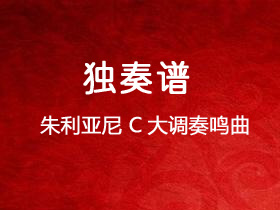 独奏谱

朱利亚尼 C 大调奏鸣曲